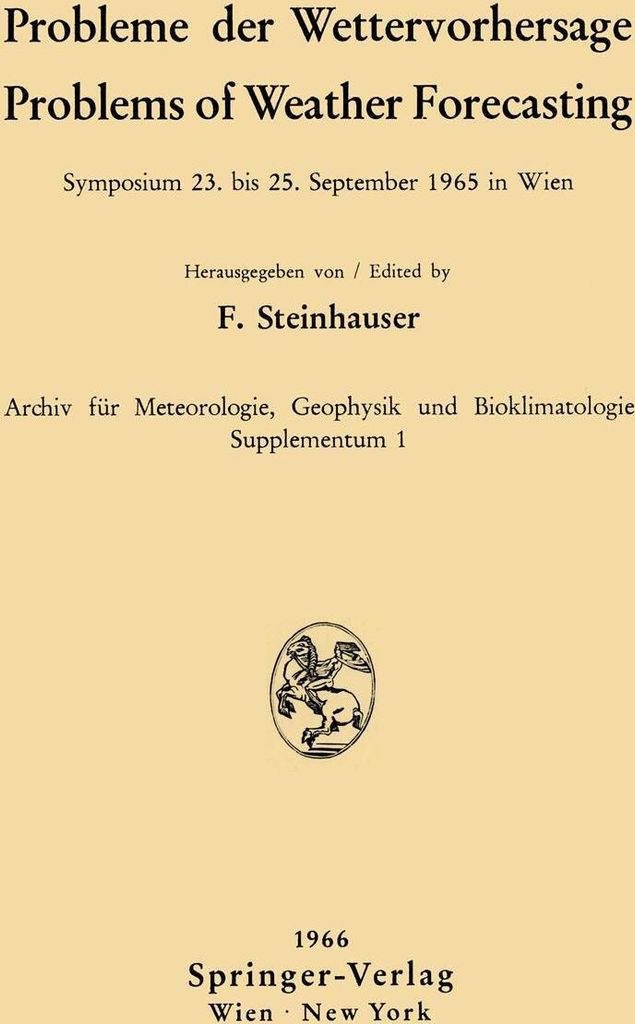 Probleme der Wettervorhersage
Problems of Weather Forecasting

Symposium 23. bis 25. September 1965 in Wien

Herausgegeben von / Edited by

F. Steinhauser

Archiv für Meteorologie, Geophysik und Bioklimatologie
Supplementum 1

1966
Springer-Verlag
Wien · New York